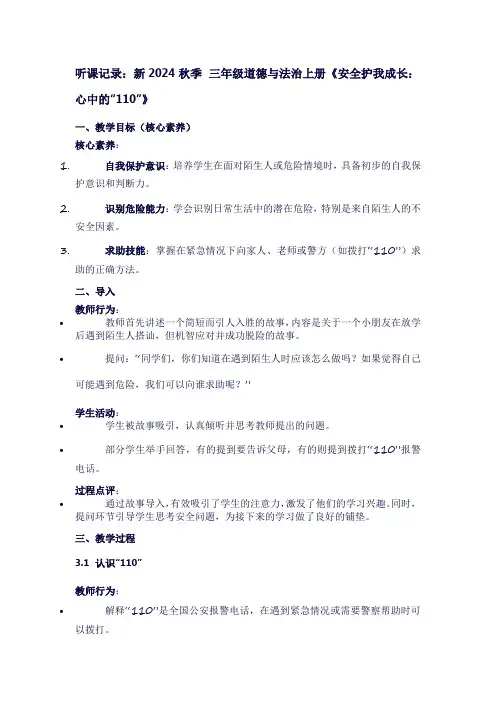 听课记录：新 2024 秋季 三年级道德与法治上册《安全护我成长：心中的“110”》

一、教学目标（核心素养）

核心素养：

1. 自我保护意识：培养学生在面对陌生人或危险情境时，具备初步的自我保护意识和判断力。

2. 识别危险能力：学会识别日常生活中的潜在危险，特别是来自陌生人的不安全因素。

3. 求助技能：掌握在紧急情况下向家人、老师或警方（如拨打“110”）求助的正确方法。

二、导入

教师行为：

• 教师首先讲述一个简短而引人入胜的故事，内容是关于一个小朋友在放学后遇到陌生人搭讪，但机智应对并成功脱险的故事。

• 提问：“同学们，你们知道在遇到陌生人时应该怎么做吗？如果觉得自己可能遇到危险，我们可以向谁求助呢？”

学生活动：

• 学生被故事吸引，认真倾听并思考教师提出的问题。

• 部分学生举手回答，有的提到要告诉父母，有的则提到拨打“110”报警电话。

过程点评：

• 通过故事导入，有效吸引了学生的注意力，激发了他们的学习兴趣。同时，提问环节引导学生思考安全问题，为接下来的学习做了良好的铺垫。

三、教学过程

3.1 认识“110”

教师行为：

• 解释“110”是全国公安报警电话，在遇到紧急情况或需要警察帮助时可以拨打。